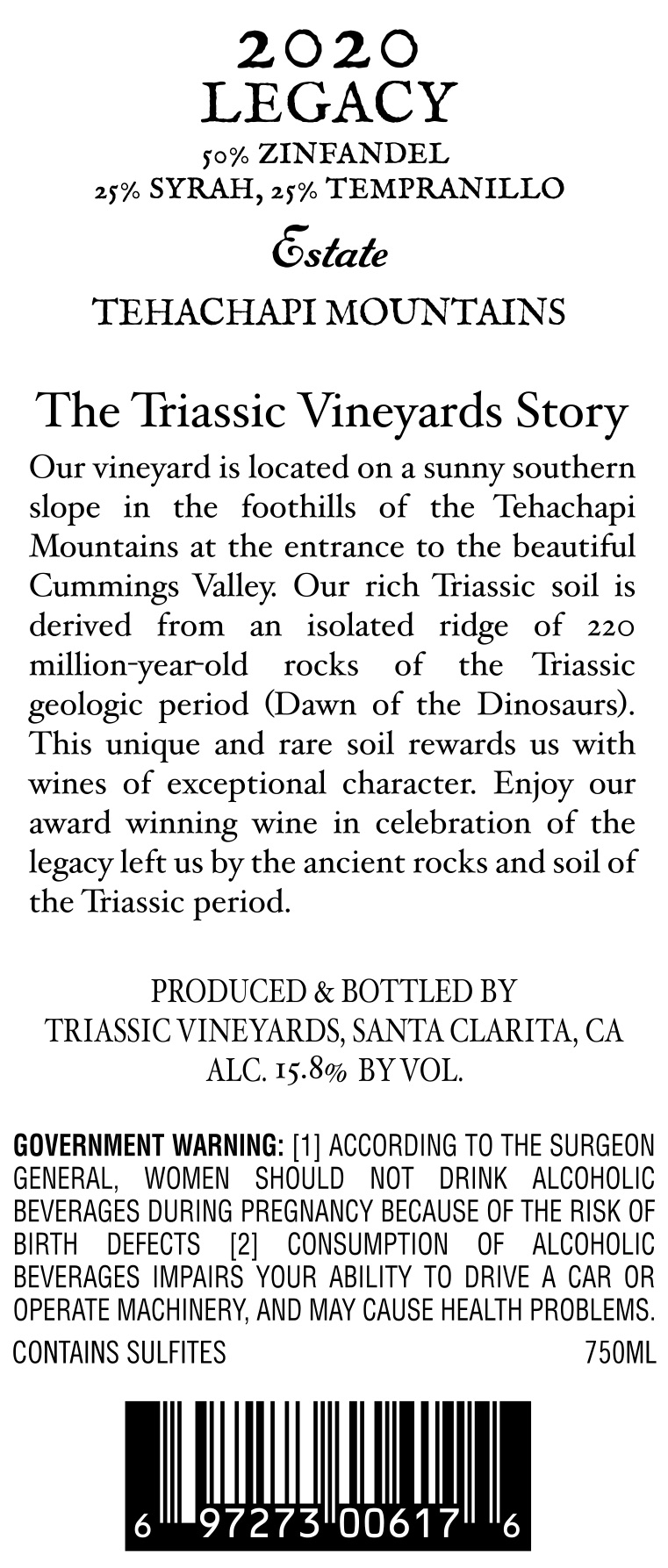 2020
LEGACY
50% ZINFANDEL
25% SYRAH, 25% TEMPRANILLO
Estate
TEHACHAPI MOUNTAINS

The Triassic Vineyards Story

Our vineyard is located on a sunny southern slope in the foothills of the Tehachapi Mountains at the entrance to the beautiful Cummings Valley. Our rich Triassic soil is derived from an isolated ridge of 220 million-year-old rocks of the Triassic geologic period (Dawn of the Dinosaurs). This unique and rare soil rewards us with wines of exceptional character. Enjoy our award winning wine in celebration of the legacy left us by the ancient rocks and soil of the Triassic period.

PRODUCED & BOTTLED BY
TRIASSIC VINEYARDS, SANTA CLARITA, CA
ALC. 15.8% BY VOL.

GOVERNMENT WARNING: [1] ACCORDING TO THE SURGEON GENERAL, WOMEN SHOULD NOT DRINK ALCOHOLIC BEVERAGES DURING PREGNANCY BECAUSE OF THE RISK OF BIRTH DEFECTS [2] CONSUMPTION OF ALCOHOLIC BEVERAGES IMPAIRS YOUR ABILITY TO DRIVE A CAR OR OPERATE MACHINERY, AND MAY CAUSE HEALTH PROBLEMS.
CONTAINS SULFITES 750ML

6 97273 00617 6